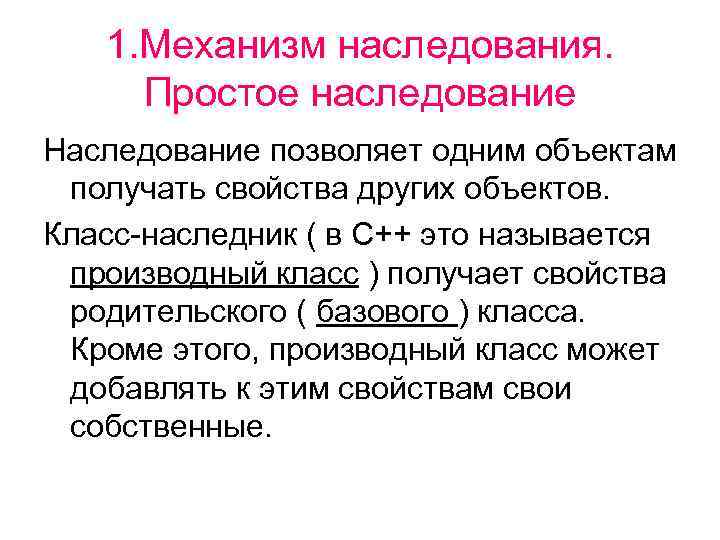 1.Механизм наследования. Простое наследование

Наследование позволяет одним объектам получать свойства других объектов.

Класс-наследник ( в С++ это называется производный класс ) получает свойства родительского ( базового ) класса. Кроме этого, производный класс может добавлять к этим свойствам свои собственные.